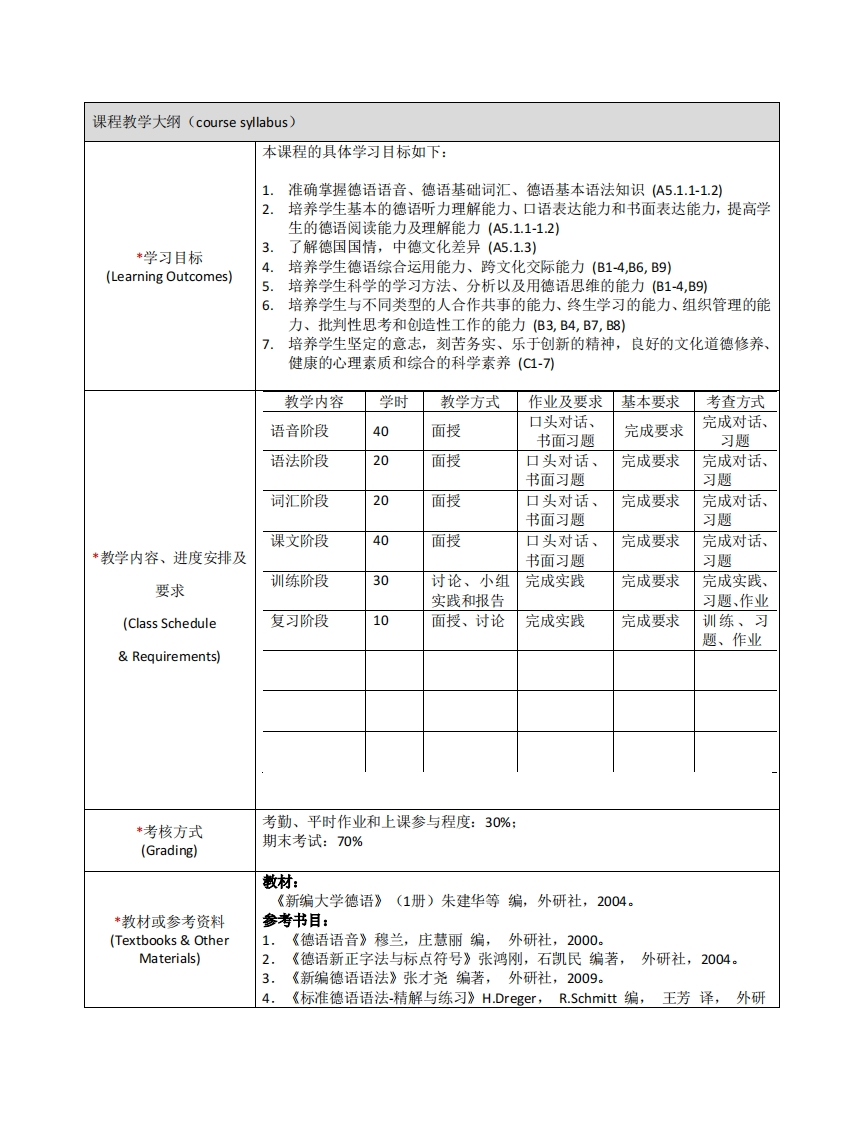 课程教学大纲（course syllabus）

*学习目标
(Learning Outcomes)

本课程的具体学习目标如下：

1. 准确掌握德语语音、德语基础词汇、德语基本语法知识 (A5.1.1-1.2)
2. 培养学生基本的德语听力理解能力、口语表达能力和书面表达能力，提高学生的德语阅读能力及理解能力 (A5.1.1-1.2)
3. 了解德国国情，中德文化差异 (A5.1.3)
4. 培养学生德语综合运用能力、跨文化交际能力 (B1-4,B6, B9)
5. 培养学生科学的学习方法、分析以及用德语思维的能力 (B1-4,B9)
6. 培养学生与不同类型的人合作共事的能力、终生学习的能力、组织管理的能力、批判性思考和创造性工作的能力 (B3, B4, B7, B8)
7. 培养学生坚定的意志，刻苦务实、乐于创新的精神，良好的文化道德修养、健康的心理素质和综合的科学素养 (C1-7)

*教学内容、进度安排及要求
(Class Schedule
& Requirements)

| 教学内容 | 学时 | 教学方式 | 作业及要求 | 基本要求 | 考查方式 |
|---|---|---|---|---|---|
| 语音阶段 | 40 | 面授 | 口头对话、书面习题 | 完成要求 | 完成对话、习题 |
| 语法阶段 | 20 | 面授 | 口头对话、书面习题 | 完成要求 | 完成对话、习题 |
| 词汇阶段 | 20 | 面授 | 口头对话、书面习题 | 完成要求 | 完成对话、习题 |
| 课文阶段 | 40 | 面授 | 口头对话、书面习题 | 完成要求 | 完成对话、习题 |
| 训练阶段 | 30 | 讨论、小组实践和报告 | 完成实践 | 完成要求 | 完成实践、习题、作业 |
| 复习阶段 | 10 | 面授、讨论 | 完成实践 | 完成要求 | 训练、习题、作业 |
| | | | | | |
| | | | | | |
| | | | | | |

*考核方式
(Grading)

考勤、平时作业和上课参与程度：30%；
期末考试：70%

*教材或参考资料
(Textbooks & Other Materials)

教材：
《新编大学德语》（1册）朱建华等 编，外研社，2004。
参考书目：
1. 《德语语音》穆兰，庄慧丽 编， 外研社，2000。
2. 《德语新正字法与标点符号》张鸿刚，石凯民 编著， 外研社，2004。
3. 《新编德语语法》张才尧 编著， 外研社，2009。
4. 《标准德语语法-精解与练习》H.Dreger， R.Schmitt 编， 王芳 译， 外研